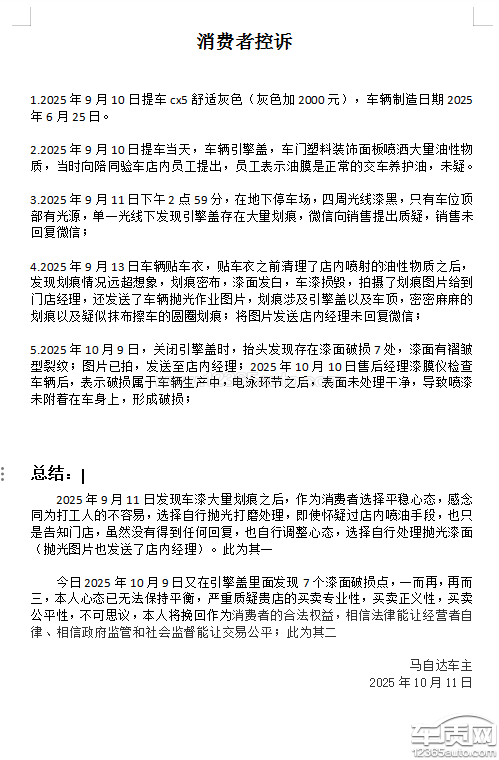 消费者控诉

1.2025 年 9 月 10 日提车 cx5 舒适灰色（灰色加 2000 元），车辆制造日期 2025 年 6 月 25 日。

2.2025 年 9 月 10 日提车当天，车辆引擎盖，车门塑料装饰面板喷洒大量油性物质，当时向陪同验车店内员工提出，员工表示油膜是正常的交车养护油，未疑。

3.2025 年 9 月 11 日下午 2 点 59 分，在地下停车场，四周光线漆黑，只有车位顶部有光源，单一光线下发现引擎盖存在大量划痕，微信向销售提出质疑，销售未回复微信；

4.2025 年 9 月 13 日车辆贴车衣，贴车衣之前清理了店内喷射的油性物质之后，发现划痕情况远超想象，划痕密布，漆面发白，车漆损毁，拍摄了划痕图片给到门店经理，还发送了车辆抛光作业图片，划痕涉及引擎盖以及车顶，密密麻麻的划痕以及疑似抹布擦车的圆圈划痕；将图片发送店内经理未回复微信；

5.2025 年 10 月 9 日，关闭引擎盖时，抬头发现存在漆面破损 7 处，漆面有褶皱型裂纹；图片已拍，发送至店内经理；2025 年 10 月 10 日售后经理漆膜仪检查车辆后，表示破损属于车辆生产中，电泳环节之后，表面未处理干净，导致喷漆未附着在车身上，形成破损；

总结：

2025 年 9 月 11 日发现车漆大量划痕之后，作为消费者选择平稳心态，感念同为打工人的不容易，选择自行抛光打磨处理，即使怀疑过店内喷油手段，也只是告知门店，虽然没有得到任何回复，也自行调整心态，选择自行处理抛光漆面（抛光图片也发送了店内经理）。此为其一

今日 2025 年 10 月 9 日又在引擎盖里面发现 7 个漆面破损点，一而再，再而三，本人心态已无法保持平衡，严重质疑贵店的买卖专业性，买卖正义性，买卖公平性，不可思议，本人将挽回作为消费者的合法权益，相信法律能让经营者自律、相信政府监管和社会监督能让交易公平；此为其二

马自达车主
2025 年 10 月 11 日

车质网
12365auto.com